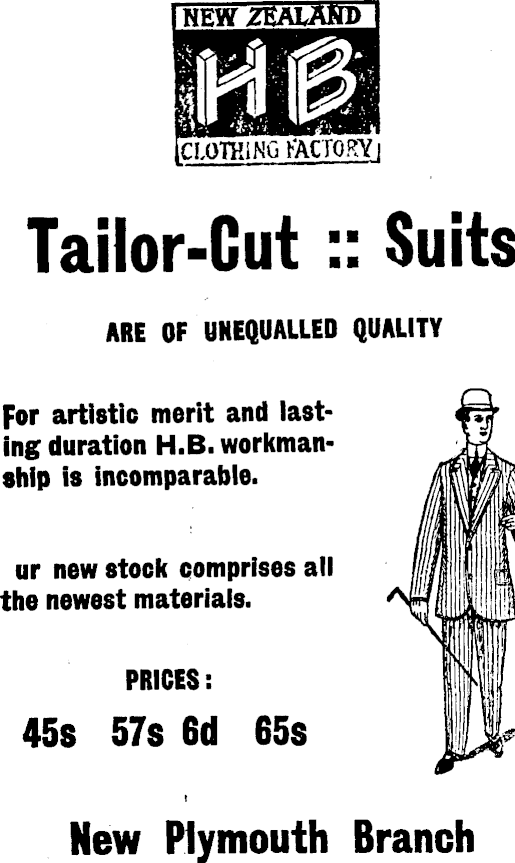 NEW ZEALAND
HB
CLOTHING FACTORY

Tailor-Cut :: Suits

ARE OF UNEQUALLED QUALITY

For artistic merit and lasting duration H.B. workmanship is incomparable.

ur new stock comprises all the newest materials.

PRICES:

45s 57s 6d 65s

New Plymouth Branch